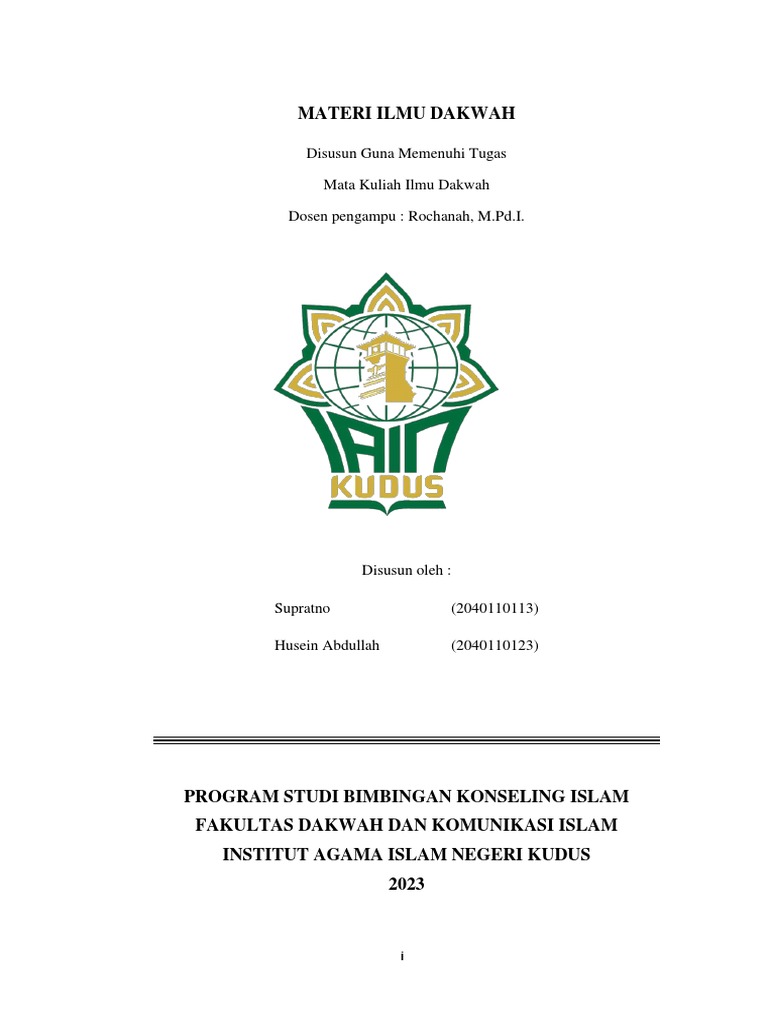 MATERI ILMU DAKWAH

Disusun Guna Memenuhi Tugas

Mata Kuliah Ilmu Dakwah

Dosen pengampu : Rochanah, M.Pd.I.

IAIN
KUDUS

Disusun oleh :

Supratno (2040110113)

Husein Abdullah (2040110123)

PROGRAM STUDI BIMBINGAN KONSELING ISLAM
FAKULTAS DAKWAH DAN KOMUNIKASI ISLAM
INSTITUT AGAMA ISLAM NEGERI KUDUS
2023

i